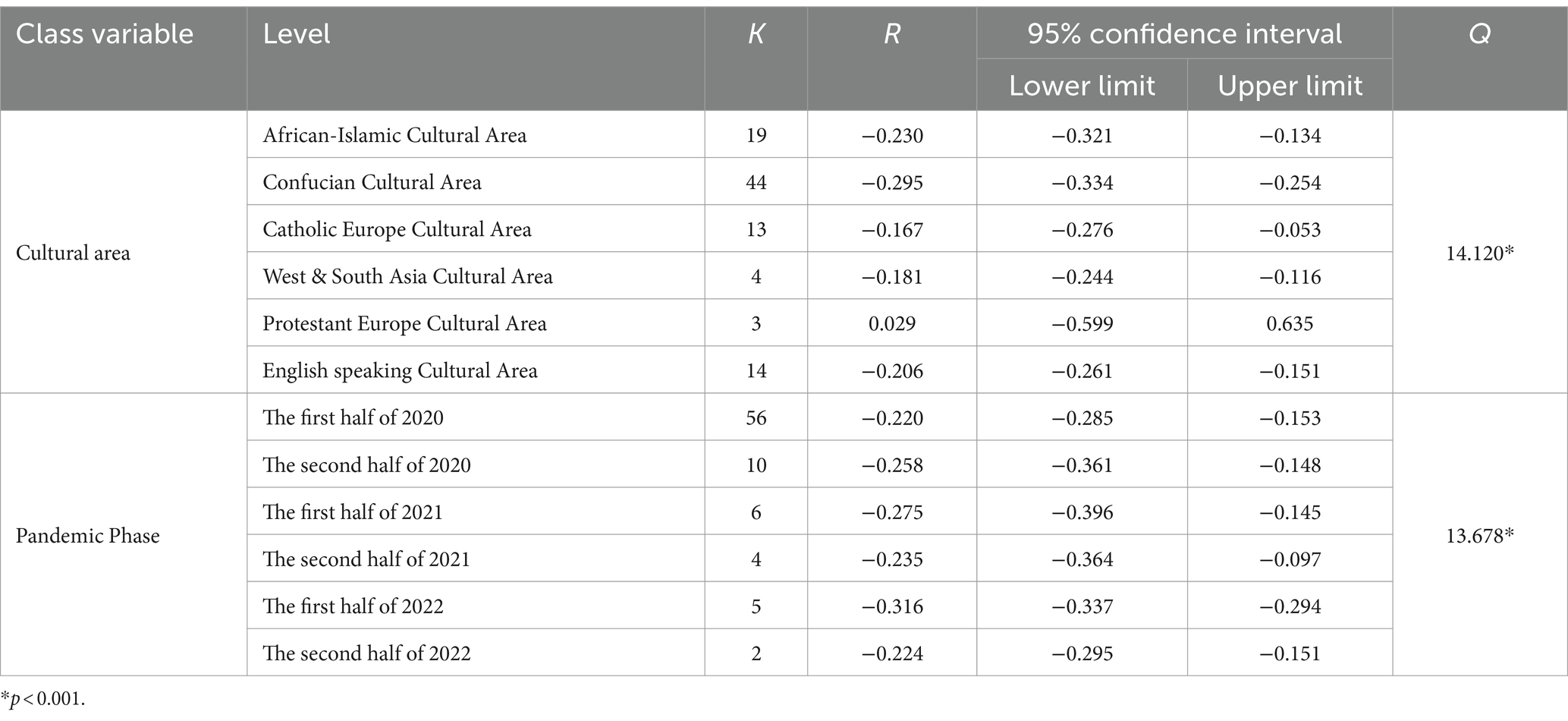 | Class variable | Level | K | R | 95% confidence interval Lower limit | 95% confidence interval Upper limit | Q |
|---|---|---|---|---|---|---|
| Cultural area | African-Islamic Cultural Area | 19 | −0.230 | −0.321 | −0.134 | 14.120* |
| | Confucian Cultural Area | 44 | −0.295 | −0.334 | −0.254 | |
| | Catholic Europe Cultural Area | 13 | −0.167 | −0.276 | −0.053 | |
| | West & South Asia Cultural Area | 4 | −0.181 | −0.244 | −0.116 | |
| | Protestant Europe Cultural Area | 3 | 0.029 | −0.599 | 0.635 | |
| | English speaking Cultural Area | 14 | −0.206 | −0.261 | −0.151 | |
| Pandemic Phase | The first half of 2020 | 56 | −0.220 | −0.285 | −0.153 | 13.678* |
| | The second half of 2020 | 10 | −0.258 | −0.361 | −0.148 | |
| | The first half of 2021 | 6 | −0.275 | −0.396 | −0.145 | |
| | The second half of 2021 | 4 | −0.235 | −0.364 | −0.097 | |
| | The first half of 2022 | 5 | −0.316 | −0.337 | −0.294 | |
| | The second half of 2022 | 2 | −0.224 | −0.295 | −0.151 | |

*$p < 0.001$.